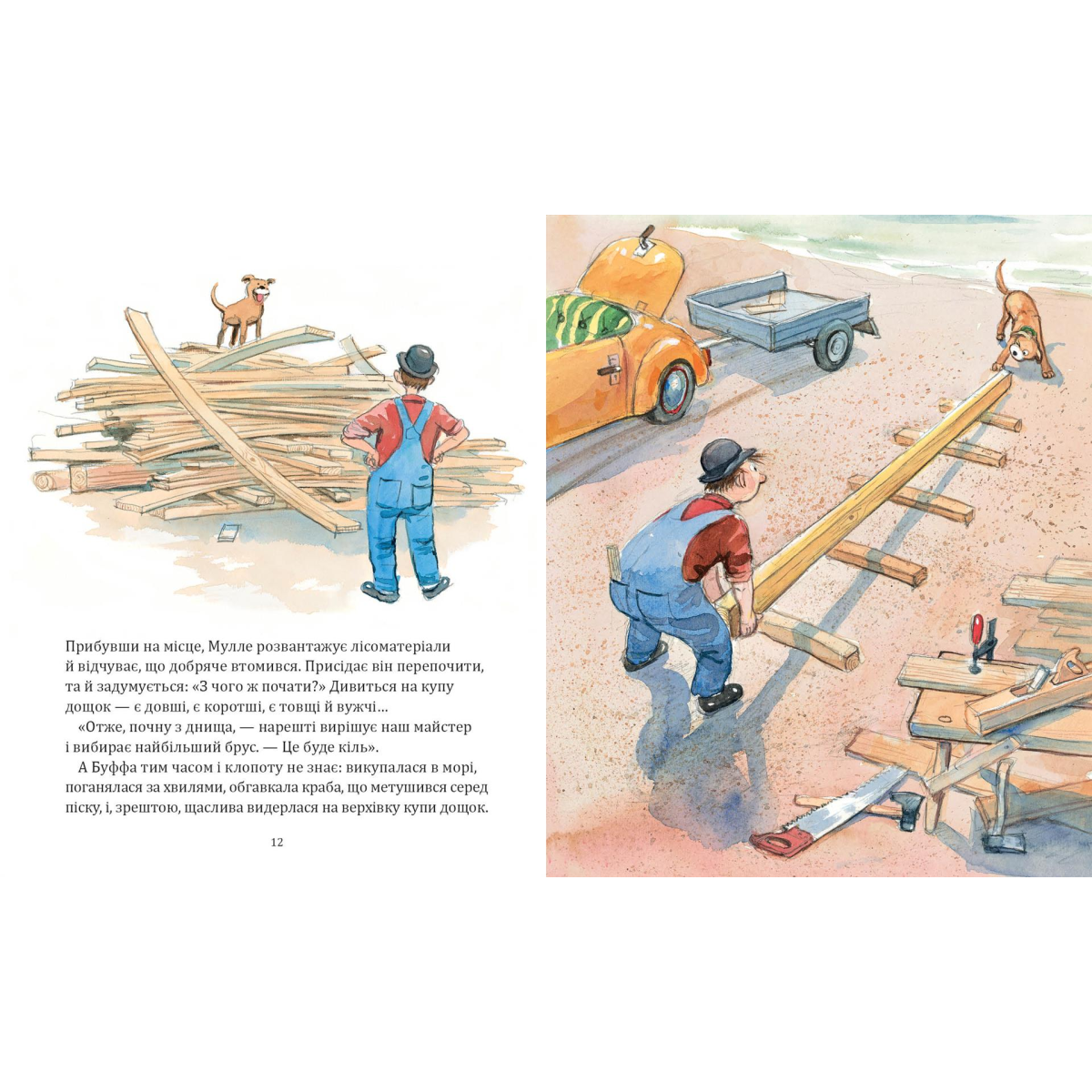 Прибувши на місце, Мулле розвантажує лісоматеріали й відчуває, що добряче втомився. Присідає він перепочити, та й задумується: «З чого ж почати?» Дивиться на купу дощок — є довші, є коротші, є товщі й вужчі...

«Отже, почну з днища, — нарешті вирішує наш майстер і вибирає найбільший брус. — Це буде кіль».

А Буффа тим часом і клопоту не знає: викупалася в морі, поганялася за хвилями, обгавкала краба, що метушився серед піску, і, зрештою, щаслива видерлася на верхівку купи дощок.

12